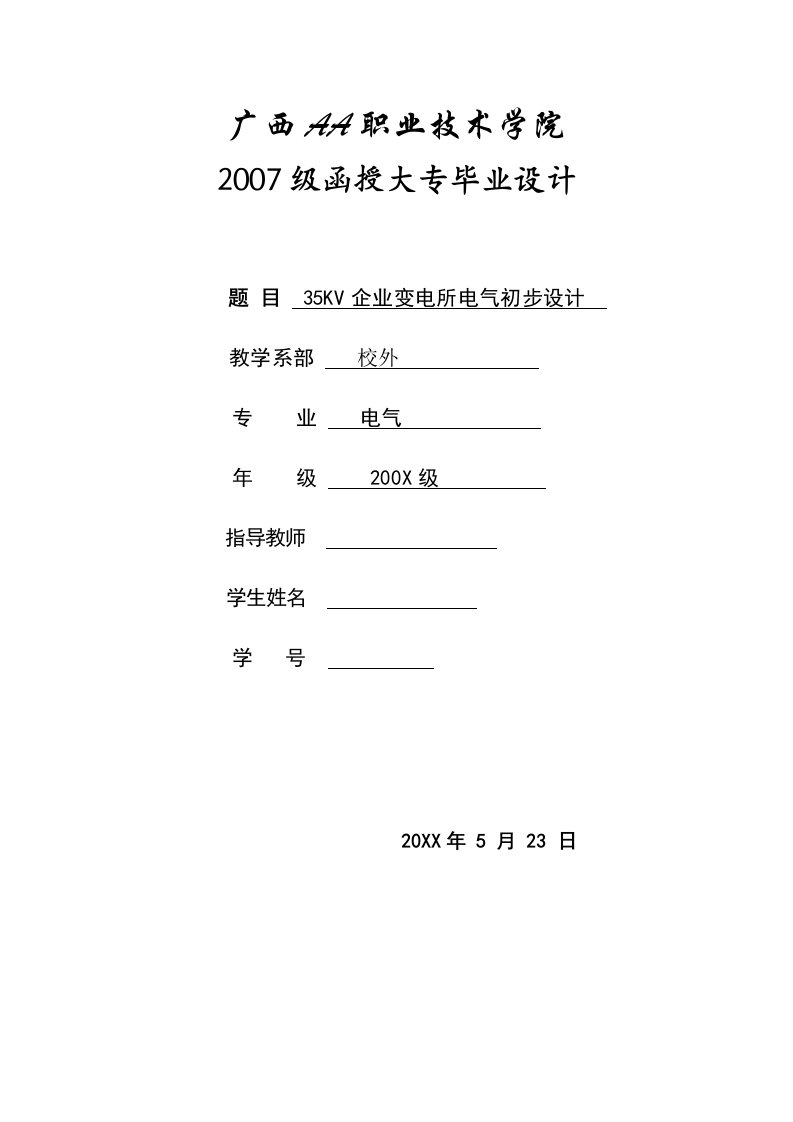 广西AA职业技术学院
2007级函授大专毕业设计

题 目 35KV企业变电所电气初步设计

教学系部 校外

专 业 电气

年 级 200X级

指导教师

学生姓名

学 号

20XX年 5 月 23 日